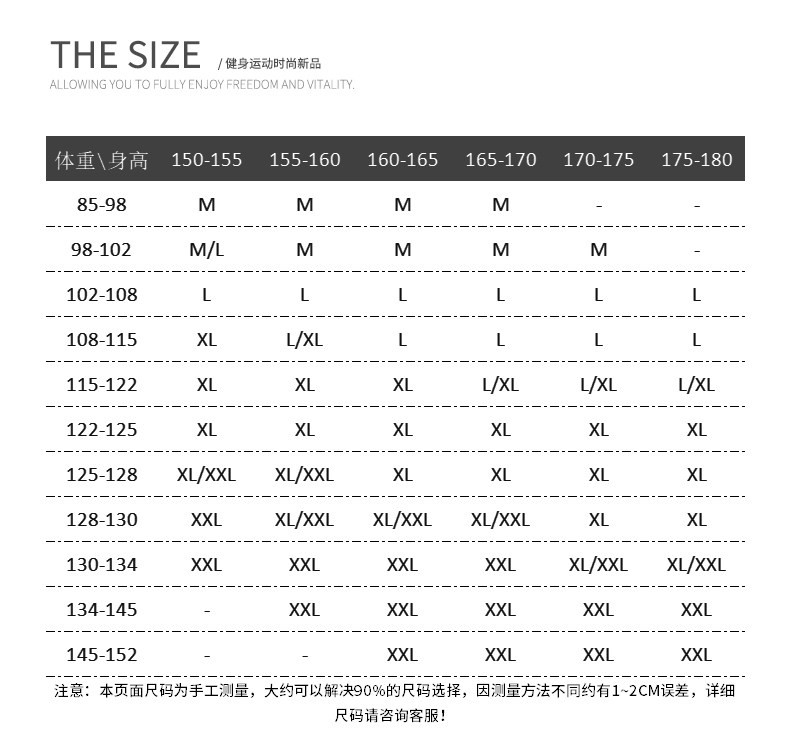 THE SIZE / 健身运动时尚新品

ALLOWING YOU TO FULLY ENJOY FREEDOM AND VITALITY.

| 体重\身高 | 150-155 | 155-160 | 160-165 | 165-170 | 170-175 | 175-180 |
|---|---|---|---|---|---|---|
| 85-98 | M | M | M | M | - | - |
| 98-102 | M/L | M | M | M | M | - |
| 102-108 | L | L | L | L | L | L |
| 108-115 | XL | L/XL | L | L | L | L |
| 115-122 | XL | XL | XL | L/XL | L/XL | L/XL |
| 122-125 | XL | XL | XL | XL | XL | XL |
| 125-128 | XL/XXL | XL/XXL | XL | XL | XL | XL |
| 128-130 | XXL | XL/XXL | XL/XXL | XL/XXL | XL | XL |
| 130-134 | XXL | XXL | XXL | XXL | XL/XXL | XL/XXL |
| 134-145 | - | XXL | XXL | XXL | XXL | XXL |
| 145-152 | - | - | XXL | XXL | XXL | XXL |

注意：本页面尺码为手工测量，大约可以解决90%的尺码选择，因测量方法不同约有1~2CM误差，详细尺码请咨询客服！